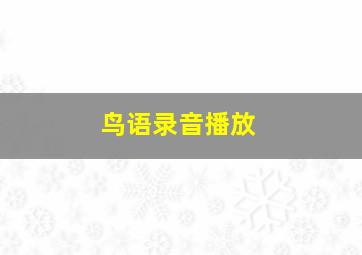 鸟语录音播放